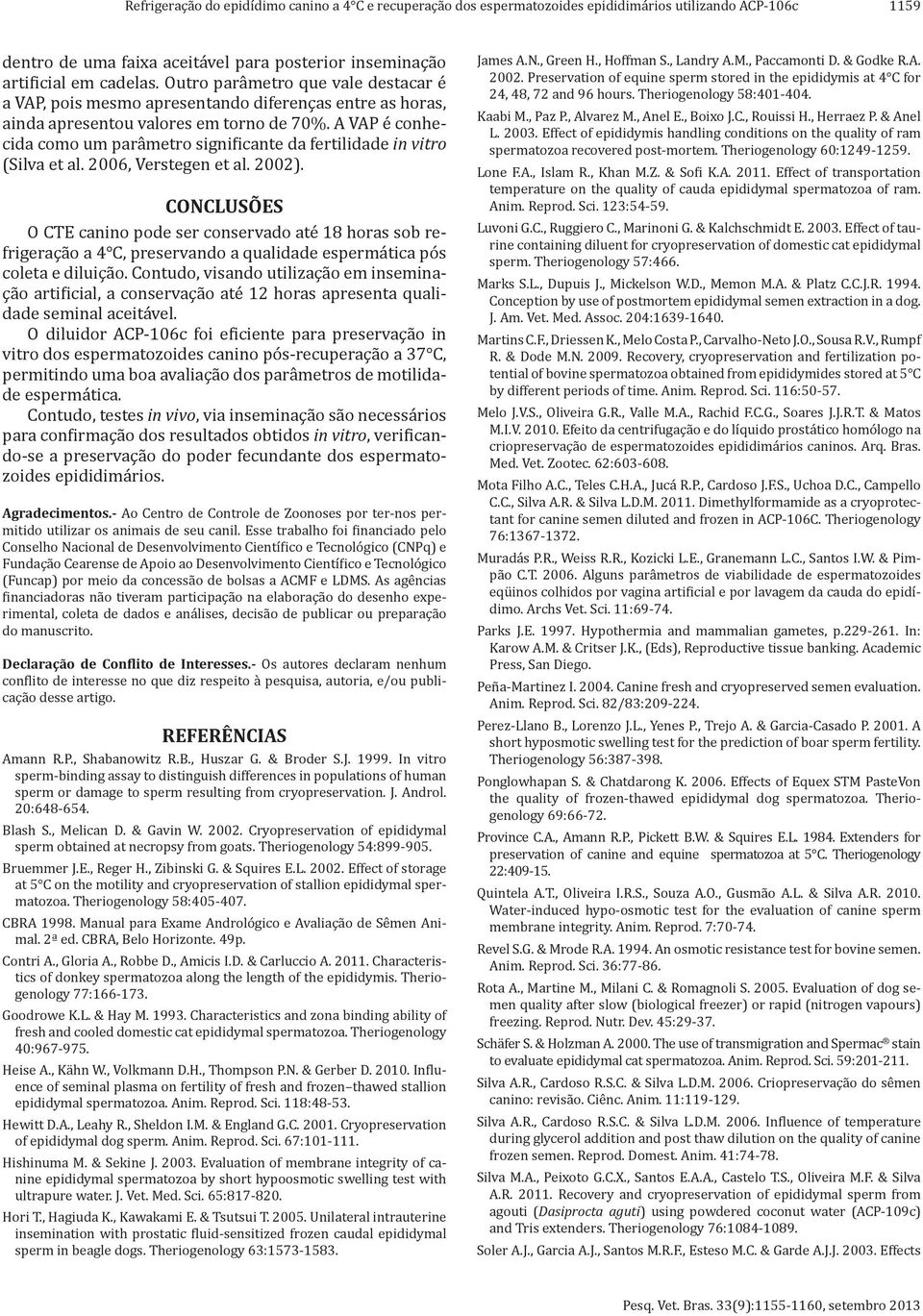 Refrigeração do epidídimo canino a 4°C e recuperação dos espermatozoides epididimários utilizando ACP-106c 1159

dentro de uma faixa aceitável para posterior inseminação artificial em cadelas. Outro parâmetro que vale destacar é a VAP, pois mesmo apresentando diferenças entre as horas, ainda apresentou valores em torno de 70%. A VAP é conhecida como um parâmetro significante da fertilidade in vitro (Silva et al. 2006, Verstegen et al. 2002).

CONCLUSÕES

O CTE canino pode ser conservado até 18 horas sob refrigeração a 4°C, preservando a qualidade espermática pós coleta e diluição. Contudo, visando utilização em inseminação artificial, a conservação até 12 horas apresenta qualidade seminal aceitável.

O diluidor ACP-106c foi eficiente para preservação in vitro dos espermatozoides canino pós-recuperação a 37°C, permitindo uma boa avaliação dos parâmetros de motilidade espermática.

Contudo, testes in vivo, via inseminação são necessários para confirmação dos resultados obtidos in vitro, verificando-se a preservação do poder fecundante dos espermatozoides epididimários.

Agradecimentos.- Ao Centro de Controle de Zoonoses por ter-nos permitido utilizar os animais de seu canil. Esse trabalho foi financiado pelo Conselho Nacional de Desenvolvimento Científico e Tecnológico (CNPq) e Fundação Cearense de Apoio ao Desenvolvimento Científico e Tecnológico (Funcap) por meio da concessão de bolsas a ACMF e LDMS. As agências financiadoras não tiveram participação na elaboração do desenho experimental, coleta de dados e análises, decisão de publicar ou preparação do manuscrito.

Declaração de Conflito de Interesses.- Os autores declaram nenhum conflito de interesse no que diz respeito à pesquisa, autoria, e/ou publicação desse artigo.

REFERÊNCIAS

Amann R.P., Shabanowitz R.B., Huszar G. & Broder S.J. 1999. In vitro sperm-binding assay to distinguish differences in populations of human sperm or damage to sperm resulting from cryopreservation. J. Androl. 20:648-654.

Blash S., Melican D. & Gavin W. 2002. Cryopreservation of epididymal sperm obtained at necropsy from goats. Theriogenology 54:899-905.

Bruemmer J.E., Reger H., Zibinski G. & Squires E.L. 2002. Effect of storage at 5°C on the motility and cryopreservation of stallion epididymal spermatozoa. Theriogenology 58:405-407.

CBRA 1998. Manual para Exame Andrológico e Avaliação de Sêmen Animal. 2ª ed. CBRA, Belo Horizonte. 49p.

Contri A., Gloria A., Robbe D., Amicis I.D. & Carluccio A. 2011. Characteristics of donkey spermatozoa along the length of the epididymis. Theriogenology 77:166-173.

Goodrowe K.L. & Hay M. 1993. Characteristics and zona binding ability of fresh and cooled domestic cat epididymal spermatozoa. Theriogenology 40:967-975.

Heise A., Kähn W., Volkmann D.H., Thompson P.N. & Gerber D. 2010. Influence of seminal plasma on fertility of fresh and frozen–thawed stallion epididymal spermatozoa. Anim. Reprod. Sci. 118:48-53.

Hewitt D.A., Leahy R., Sheldon I.M. & England G.C. 2001. Cryopreservation of epididymal dog sperm. Anim. Reprod. Sci. 67:101-111.

Hishinuma M. & Sekine J. 2003. Evaluation of membrane integrity of canine epididymal spermatozoa by short hypoosmotic swelling test with ultrapure water. J. Vet. Med. Sci. 65:817-820.

Hori T., Hagiuda K., Kawakami E. & Tsutsui T. 2005. Unilateral intrauterine insemination with prostatic fluid-sensitized frozen caudal epididymal sperm in beagle dogs. Theriogenology 63:1573-1583.

James A.N., Green H., Hoffman S., Landry A.M., Paccamonti D. & Godke R.A. 2002. Preservation of equine sperm stored in the epididymis at 4°C for 24, 48, 72 and 96 hours. Theriogenology 58:401-404.

Kaabi M., Paz P., Alvarez M., Anel E., Boixo J.C., Rouissi H., Herraez P. & Anel L. 2003. Effect of epididymis handling conditions on the quality of ram spermatozoa recovered post-mortem. Theriogenology 60:1249-1259.

Lone F.A., Islam R., Khan M.Z. & Sofi K.A. 2011. Effect of transportation temperature on the quality of cauda epididymal spermatozoa of ram. Anim. Reprod. Sci. 123:54-59.

Luvoni G.C., Ruggiero C., Marinoni G. & Kalchschmidt E. 2003. Effect of taurine containing diluent for cryopreservation of domestic cat epididymal sperm. Theriogenology 57:466.

Marks S.L., Dupuis J., Mickelson W.D., Memon M.A. & Platz C.C.J.R. 1994. Conception by use of postmortem epididymal semen extraction in a dog. J. Am. Vet. Med. Assoc. 204:1639-1640.

Martins C.F., Driessen K., Melo Costa P., Carvalho-Neto J.O., Sousa R.V., Rumpf R. & Dode M.N. 2009. Recovery, cryopreservation and fertilization potential of bovine spermatozoa obtained from epididymides stored at 5°C by different periods of time. Anim. Reprod. Sci. 116:50-57.

Melo J.V.S., Oliveira G.R., Valle M.A., Rachid F.C.G., Soares J.J.R.T. & Matos M.I.V. 2010. Efeito da centrifugação e do líquido prostático homólogo na criopreservação de espermatozoides epididimários caninos. Arq. Bras. Med. Vet. Zootec. 62:603-608.

Mota Filho A.C., Teles C.H.A., Jucá R.P., Cardoso J.F.S., Uchoa D.C., Campello C.C., Silva A.R. & Silva L.D.M. 2011. Dimethylformamide as a cryoprotectant for canine semen diluted and frozen in ACP-106C. Theriogenology 76:1367-1372.

Muradás P.R., Weiss R.R., Kozicki L.E., Granemann L.C., Santos I.W. & Pimpão C.T. 2006. Alguns parâmetros de viabilidade de espermatozoides eqüinos colhidos por vagina artificial e por lavagem da cauda do epidídimo. Archs Vet. Sci. 11:69-74.

Parks J.E. 1997. Hypothermia and mammalian gametes, p.229-261. In: Karow A.M. & Critser J.K., (Eds), Reproductive tissue banking. Academic Press, San Diego.

Peña-Martinez I. 2004. Canine fresh and cryopreserved semen evaluation. Anim. Reprod. Sci. 82/83:209-224.

Perez-Llano B., Lorenzo J.L., Yenes P., Trejo A. & Garcia-Casado P. 2001. A short hyposmotic swelling test for the prediction of boar sperm fertility. Theriogenology 56:387-398.

Ponglowhapan S. & Chatdarong K. 2006. Effects of Equex STM PasteVon the quality of frozen-thawed epididymal dog spermatozoa. Theriogenology 69:66-72.

Province C.A., Amann R.P., Pickett B.W. & Squires E.L. 1984. Extenders for preservation of canine and equine spermatozoa at 5°C. Theriogenology 22:409-15.

Quintela A.T., Oliveira I.R.S., Souza A.O., Gusmão A.L. & Silva A.R. 2010. Water-induced hypo-osmotic test for the evaluation of canine sperm membrane integrity. Anim. Reprod. 7:70-74.

Revel S.G. & Mrode R.A. 1994. An osmotic resistance test for bovine semen. Anim. Reprod. Sci. 36:77-86.

Rota A., Martine M., Milani C. & Romagnoli S. 2005. Evaluation of dog semen quality after slow (biological freezer) or rapid (nitrogen vapours) freezing. Reprod. Nutr. Dev. 45:29-37.

Schäfer S. & Holzman A. 2000. The use of transmigration and Spermac® stain to evaluate epididymal cat spermatozoa. Anim. Reprod. Sci. 59:201-211.

Silva A.R., Cardoso R.S.C. & Silva L.D.M. 2006. Criopreservação do sêmen canino: revisão. Ciênc. Anim. 11:119-129.

Silva A.R., Cardoso R.S.C. & Silva L.D.M. 2006. Influence of temperature during glycerol addition and post thaw dilution on the quality of canine frozen semen. Reprod. Domest. Anim. 41:74-78.

Silva M.A., Peixoto G.C.X., Santos E.A.A., Castelo T.S., Oliveira M.F. & Silva A.R. 2011. Recovery and cryopreservation of epididymal sperm from agouti (Dasiprocta aguti) using powdered coconut water (ACP-109c) and Tris extenders. Theriogenology 76:1084-1089.

Soler A.J., Garcia A.J., Santos M.R.F., Esteso M.C. & Garde A.J.J. 2003. Effects

Pesq. Vet. Bras. 33(9):1155-1160, setembro 2013